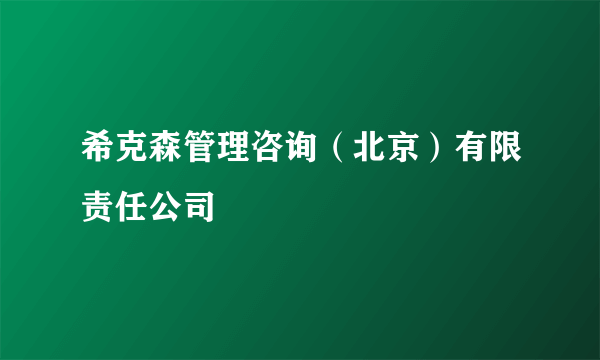 希克森管理咨询（北京）有限责任公司